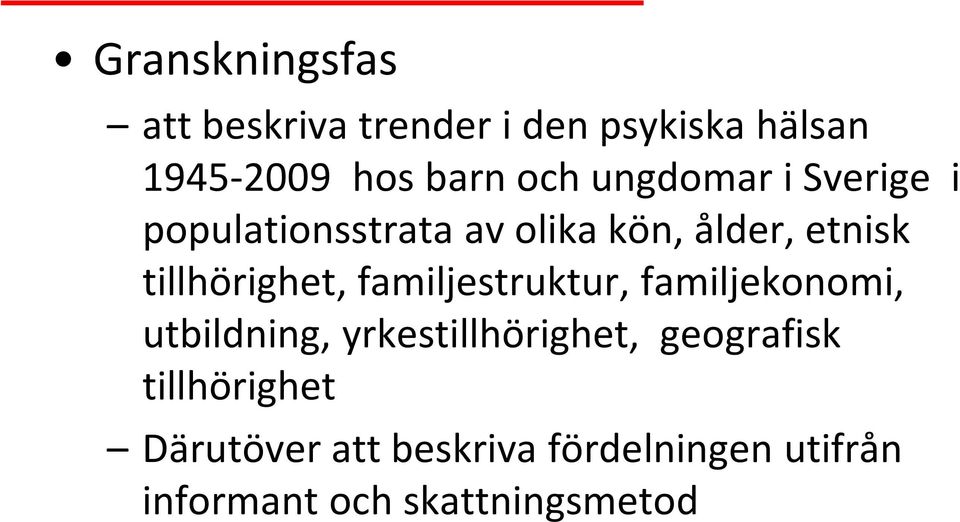 • Granskningsfas

– att beskriva trender i den psykiska hälsan 1945-2009 hos barn och ungdomar i Sverige i populationsstrata av olika kön, ålder, etnisk tillhörighet, familjestruktur, familjekonomi, utbildning, yrkestillhörighet, geografisk tillhörighet

– Därutöver att beskriva fördelningen utifrån informant och skattningsmetod